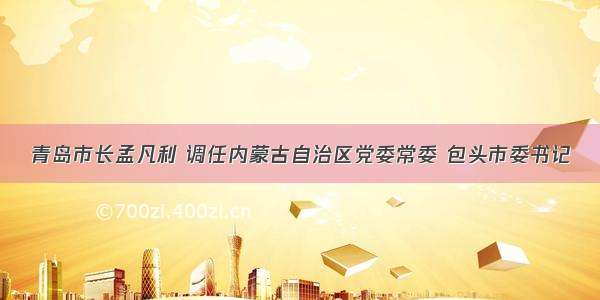 青岛市长孟凡利 调任内蒙古自治区党委常委 包头市委书记

©700zi.400zi.cn